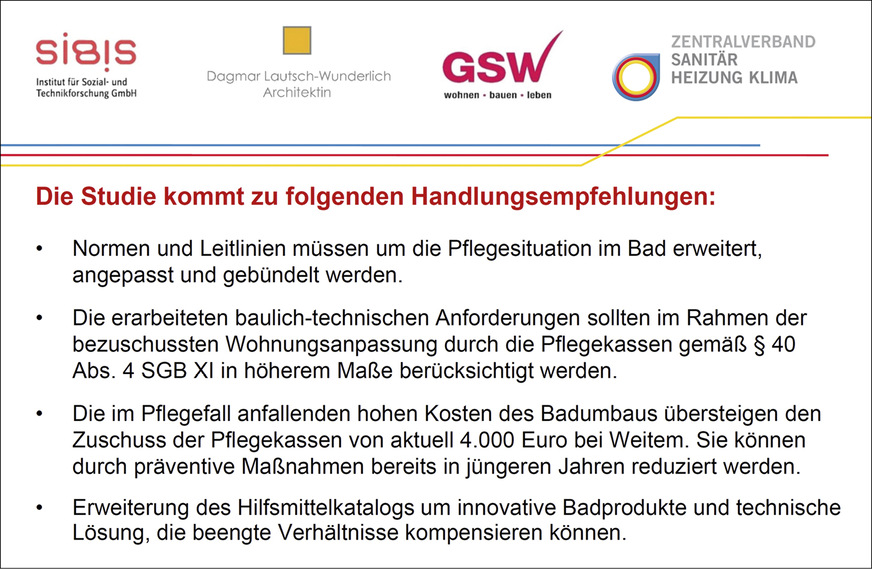 sibis
Institut für Sozial- und Technikforschung GmbH

Dagmar Lautsch-Wunderlich
Architektin

GSW
wohnen • bauen • leben

ZENTRALVERBAND
SANITÄR
HEIZUNG KLIMA

Die Studie kommt zu folgenden Handlungsempfehlungen:

• Normen und Leitlinien müssen um die Pflegesituation im Bad erweitert, angepasst und gebündelt werden.

• Die erarbeiteten baulich-technischen Anforderungen sollten im Rahmen der bezuschussten Wohnungsanpassung durch die Pflegekassen gemäß § 40 Abs. 4 SGB XI in höherem Maße berücksichtigt werden.

• Die im Pflegefall anfallenden hohen Kosten des Badumbaus übersteigen den Zuschuss der Pflegekassen von aktuell 4.000 Euro bei Weitem. Sie können durch präventive Maßnahmen bereits in jüngeren Jahren reduziert werden.

• Erweiterung des Hilfsmittelkatalogs um innovative Badprodukte und technische Lösung, die beengte Verhältnisse kompensieren können.